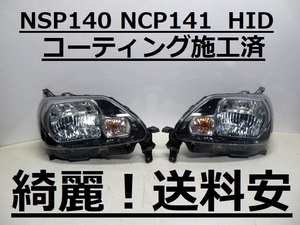 NSP140 NCP141 HID
コーティング施工済

綺麗！送料安